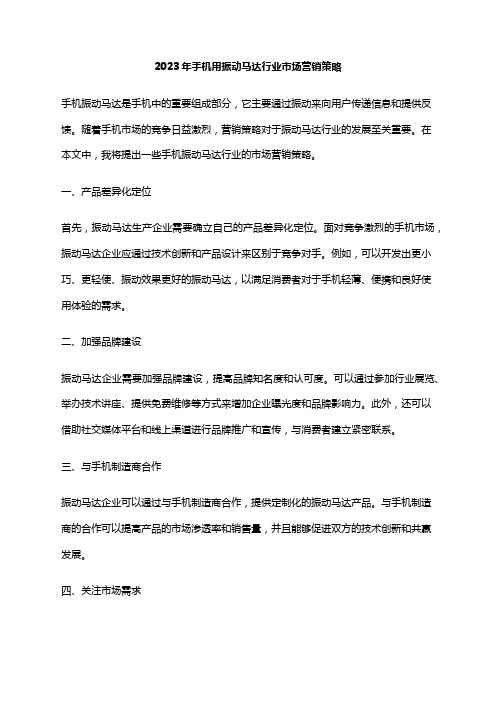 2023年手机用振动马达行业市场营销策略

手机振动马达是手机中的重要组成部分，它主要通过振动来向用户传递信息和提供反馈。随着手机市场的竞争日益激烈，营销策略对于振动马达行业的发展至关重要。在本文中，我将提出一些手机振动马达行业的市场营销策略。

一、产品差异化定位

首先，振动马达生产企业需要确立自己的产品差异化定位。面对竞争激烈的手机市场，振动马达企业应通过技术创新和产品设计来区别于竞争对手。例如，可以开发出更小巧、更轻便、振动效果更好的振动马达，以满足消费者对于手机轻薄、便携和良好使用体验的需求。

二、加强品牌建设

振动马达企业需要加强品牌建设，提高品牌知名度和认可度。可以通过参加行业展览、举办技术讲座、提供免费维修等方式来增加企业曝光度和品牌影响力。此外，还可以借助社交媒体平台和线上渠道进行品牌推广和宣传，与消费者建立紧密联系。

三、与手机制造商合作

振动马达企业可以通过与手机制造商合作，提供定制化的振动马达产品。与手机制造商的合作可以提高产品的市场渗透率和销售量，并且能够促进双方的技术创新和共赢发展。

四、关注市场需求